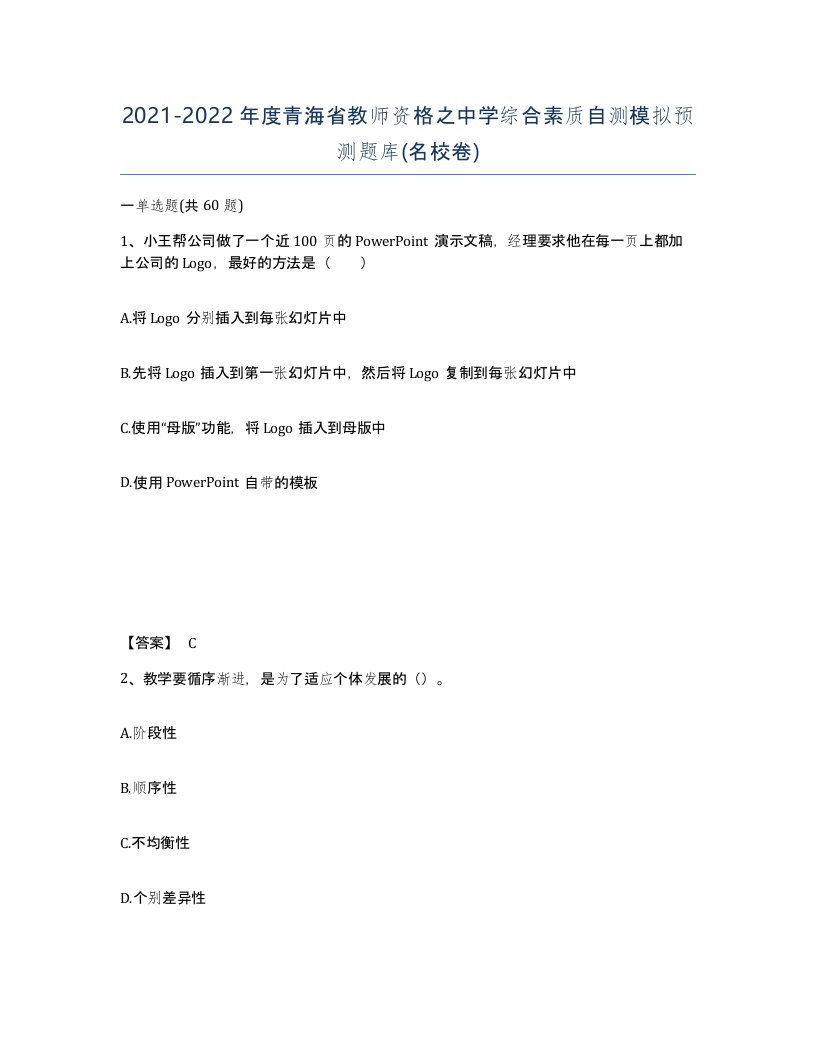 2021-2022年度青海省教师资格之中学综合素质自测模拟预测题库(名校卷)

一单选题(共 60 题)

1、小王帮公司做了一个近 100 页的 PowerPoint 演示文稿，经理要求他在每一页上都加上公司的 Logo，最好的方法是（　）

A.将 Logo 分别插入到每张幻灯片中

B.先将 Logo 插入到第一张幻灯片中，然后将 Logo 复制到每张幻灯片中

C.使用“母版”功能，将 Logo 插入到母版中

D.使用 PowerPoint 自带的模板

【答案】 C

2、教学要循序渐进，是为了适应个体发展的（）。

A.阶段性

B.顺序性

C.不均衡性

D.个别差异性